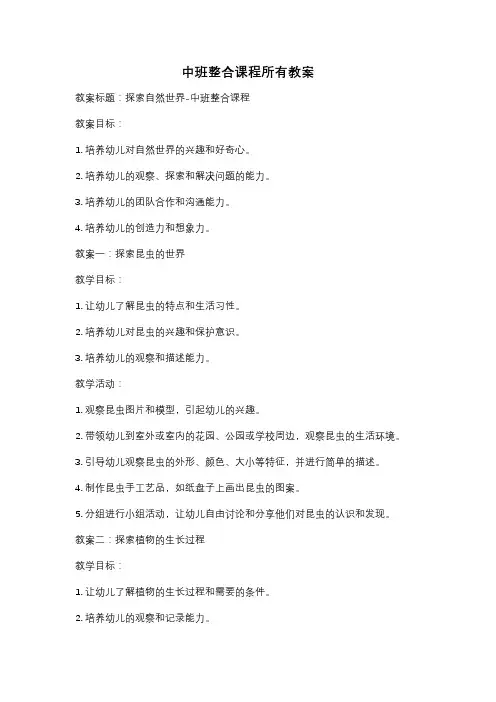 中班整合课程所有教案

教案标题：探索自然世界-中班整合课程

教案目标：

1. 培养幼儿对自然世界的兴趣和好奇心。

2. 培养幼儿的观察、探索和解决问题的能力。

3. 培养幼儿的团队合作和沟通能力。

4. 培养幼儿的创造力和想象力。

教案一：探索昆虫的世界

教学目标：

1. 让幼儿了解昆虫的特点和生活习性。

2. 培养幼儿对昆虫的兴趣和保护意识。

3. 培养幼儿的观察和描述能力。

教学活动：

1. 观察昆虫图片和模型，引起幼儿的兴趣。

2. 带领幼儿到室外或室内的花园、公园或学校周边，观察昆虫的生活环境。

3. 引导幼儿观察昆虫的外形、颜色、大小等特征，并进行简单的描述。

4. 制作昆虫手工艺品，如纸盘子上画出昆虫的图案。

5. 分组进行小组活动，让幼儿自由讨论和分享他们对昆虫的认识和发现。

教案二：探索植物的生长过程

教学目标：

1. 让幼儿了解植物的生长过程和需要的条件。

2. 培养幼儿的观察和记录能力。